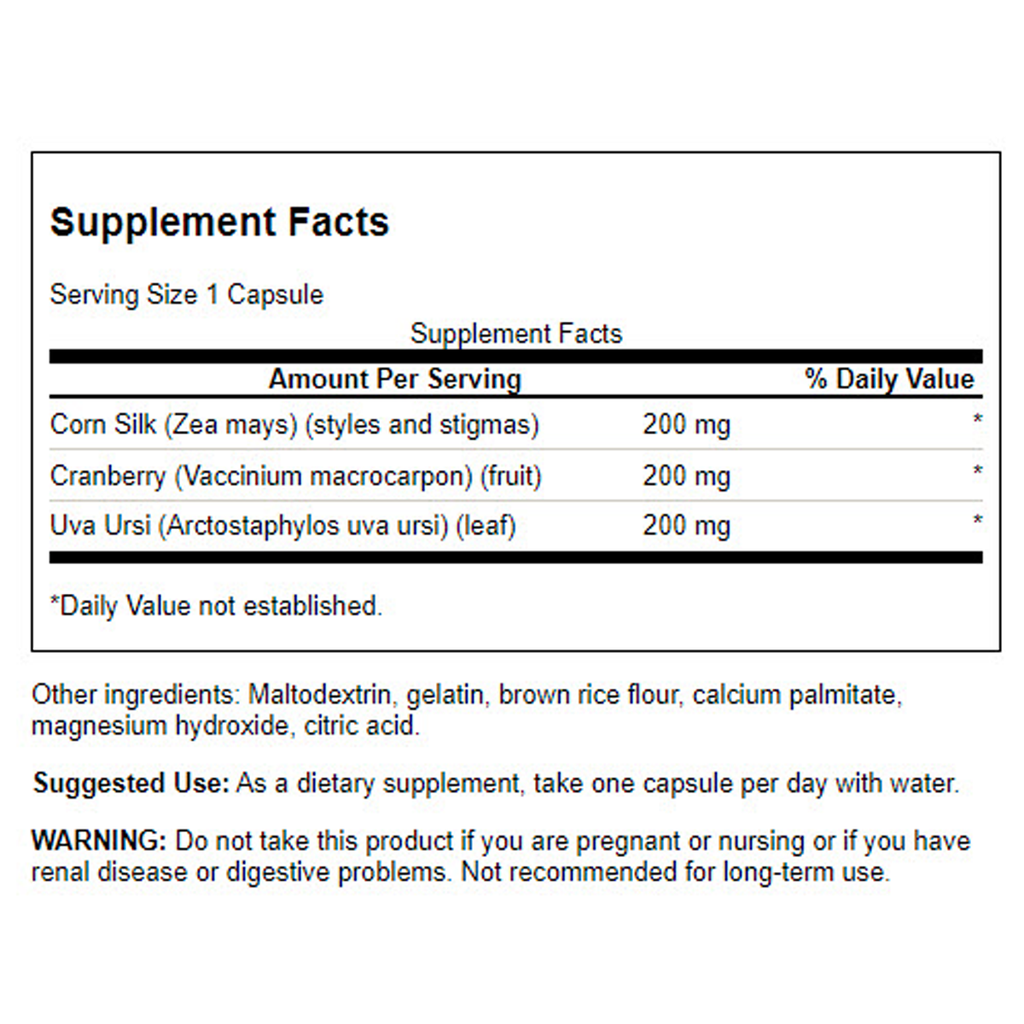 Supplement Facts

Serving Size 1 Capsule

Supplement Facts

| Amount Per Serving | | % Daily Value |
|---|---|---|
| Corn Silk (Zea mays) (styles and stigmas) | 200 mg | * |
| Cranberry (Vaccinium macrocarpon) (fruit) | 200 mg | * |
| Uva Ursi (Arctostaphylos uva ursi) (leaf) | 200 mg | * |

*Daily Value not established.

Other ingredients: Maltodextrin, gelatin, brown rice flour, calcium palmitate, magnesium hydroxide, citric acid.

Suggested Use: As a dietary supplement, take one capsule per day with water.

WARNING: Do not take this product if you are pregnant or nursing or if you have renal disease or digestive problems. Not recommended for long-term use.